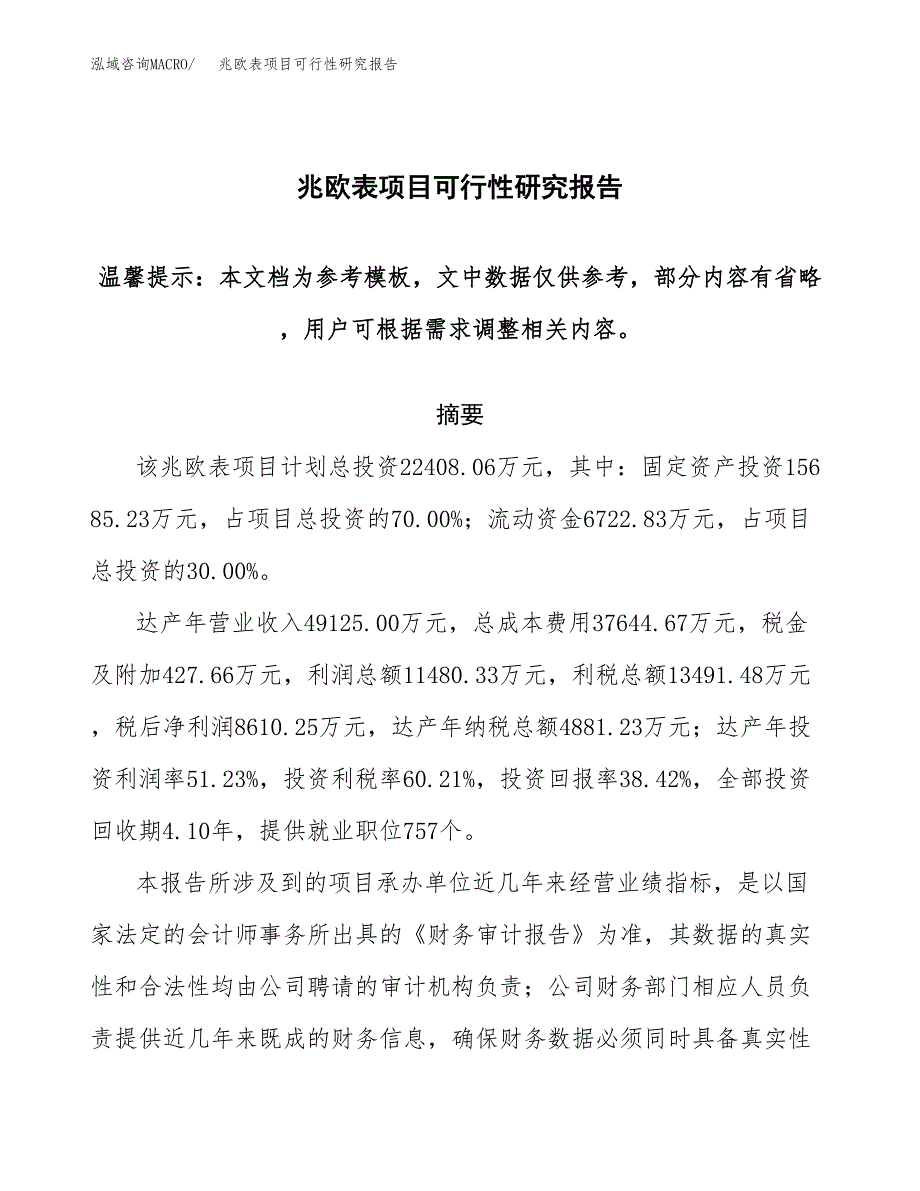 泓域咨询MACRO/ 兆欧表项目可行性研究报告

兆欧表项目可行性研究报告

温馨提示：本文档为参考模板，文中数据仅供参考，部分内容有省略，用户可根据需求调整相关内容。

摘要

该兆欧表项目计划总投资22408.06万元，其中：固定资产投资15685.23万元，占项目总投资的70.00%；流动资金6722.83万元，占项目总投资的30.00%。

达产年营业收入49125.00万元，总成本费用37644.67万元，税金及附加427.66万元，利润总额11480.33万元，利税总额13491.48万元，税后净利润8610.25万元，达产年纳税总额4881.23万元；达产年投资利润率51.23%，投资利税率60.21%，投资回报率38.42%，全部投资回收期4.10年，提供就业职位757个。

本报告所涉及到的项目承办单位近几年来经营业绩指标，是以国家法定的会计师事务所出具的《财务审计报告》为准，其数据的真实性和合法性均由公司聘请的审计机构负责；公司财务部门相应人员负责提供近几年来既成的财务信息，确保财务数据必须同时具备真实性